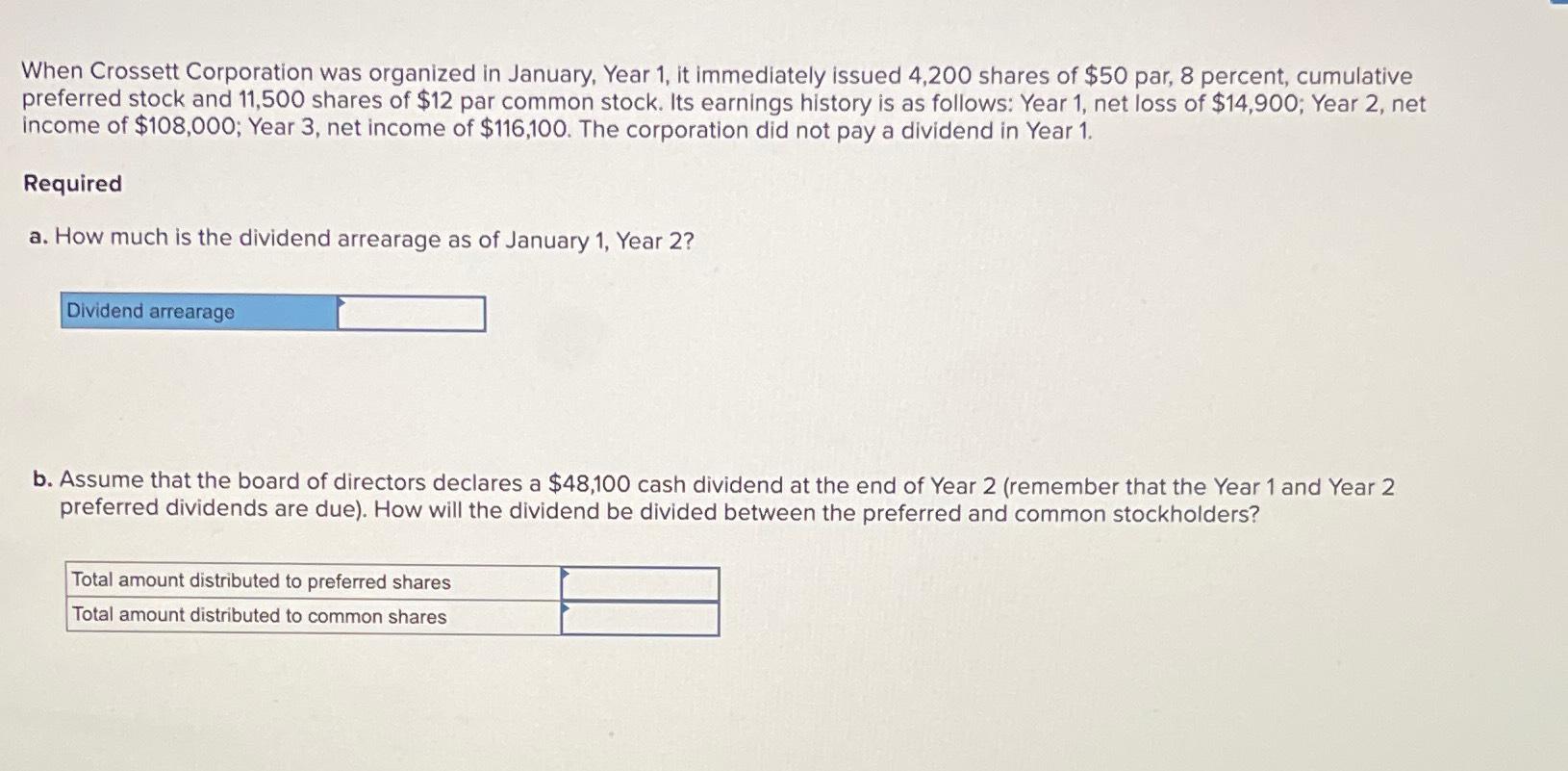 When Crossett Corporation was organized in January, Year 1, it immediately issued 4,200 shares of \$50 par, 8 percent, cumulative preferred stock and 11,500 shares of \$12 par common stock. Its earnings history is as follows: Year 1, net loss of \$14,900; Year 2, net income of \$108,000; Year 3, net income of \$116,100. The corporation did not pay a dividend in Year 1.

Required

a. How much is the dividend arrearage as of January 1, Year 2?

| Dividend arrearage | |
|---|---|

b. Assume that the board of directors declares a \$48,100 cash dividend at the end of Year 2 (remember that the Year 1 and Year 2 preferred dividends are due). How will the dividend be divided between the preferred and common stockholders?

| Total amount distributed to preferred shares | |
|---|---|
| Total amount distributed to common shares | |